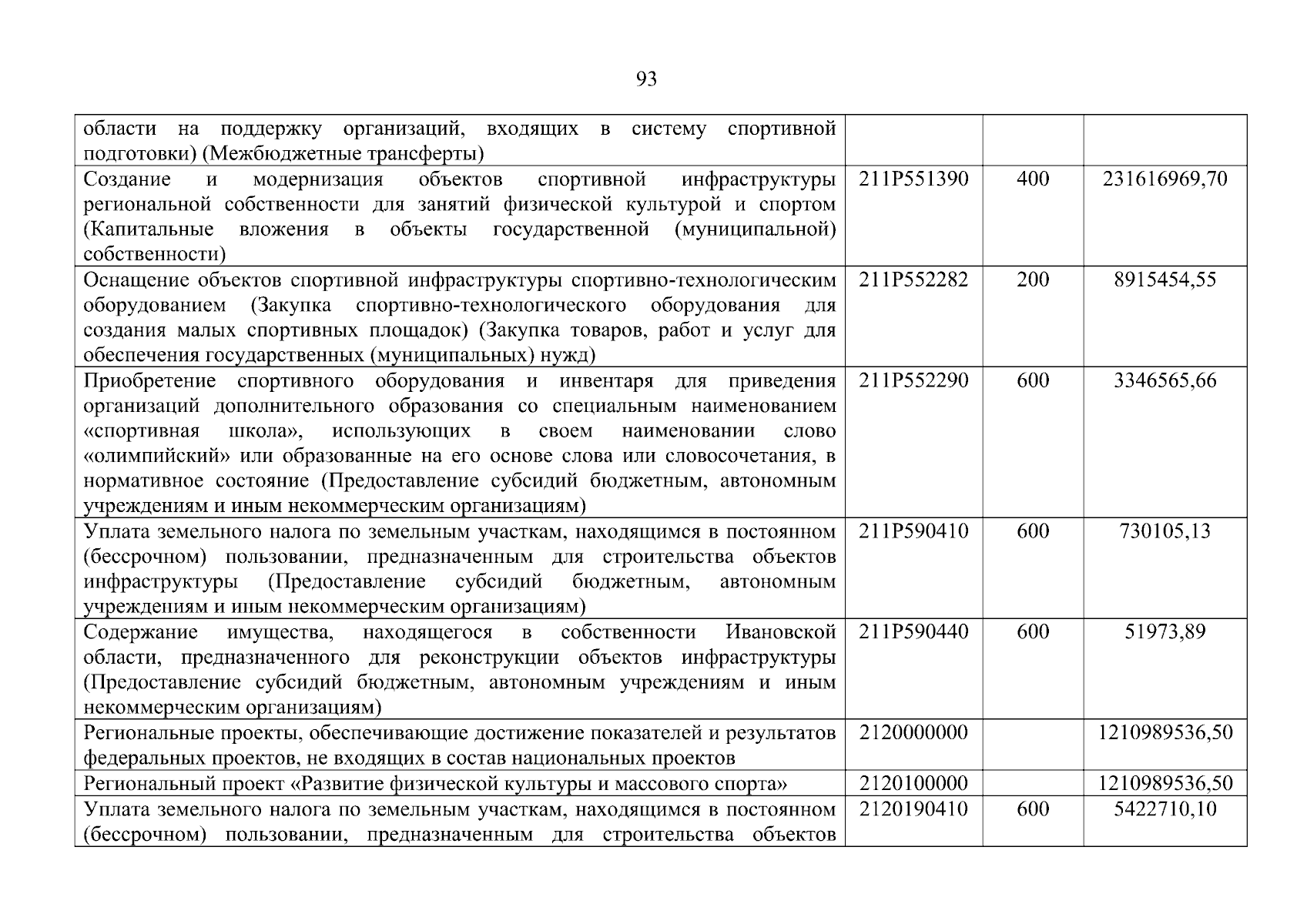 93

| | | | |
|---|---|---|---|
| области на поддержку организаций, входящих в систему спортивной подготовки) (Межбюджетные трансферты) | | | |
| Создание и модернизация объектов спортивной инфраструктуры региональной собственности для занятий физической культурой и спортом (Капитальные вложения в объекты государственной (муниципальной) собственности) | 211P551390 | 400 | 231616969,70 |
| Оснащение объектов спортивной инфраструктуры спортивно-технологическим оборудованием (Закупка спортивно-технологического оборудования для создания малых спортивных площадок) (Закупка товаров, работ и услуг для обеспечения государственных (муниципальных) нужд) | 211P552282 | 200 | 8915454,55 |
| Приобретение спортивного оборудования и инвентаря для приведения организаций дополнительного образования со специальным наименованием «спортивная школа», использующих в своем наименовании слово «олимпийский» или образованные на его основе слова или словосочетания, в нормативное состояние (Предоставление субсидий бюджетным, автономным учреждениям и иным некоммерческим организациям) | 211P552290 | 600 | 3346565,66 |
| Уплата земельного налога по земельным участкам, находящимся в постоянном (бессрочном) пользовании, предназначенным для строительства объектов инфраструктуры (Предоставление субсидий бюджетным, автономным учреждениям и иным некоммерческим организациям) | 211P590410 | 600 | 730105,13 |
| Содержание имущества, находящегося в собственности Ивановской области, предназначенного для реконструкции объектов инфраструктуры (Предоставление субсидий бюджетным, автономным учреждениям и иным некоммерческим организациям) | 211P590440 | 600 | 51973,89 |
| Региональные проекты, обеспечивающие достижение показателей и результатов федеральных проектов, не входящих в состав национальных проектов | 2120000000 | | 1210989536,50 |
| Региональный проект «Развитие физической культуры и массового спорта» | 2120100000 | | 1210989536,50 |
| Уплата земельного налога по земельным участкам, находящимся в постоянном (бессрочном) пользовании, предназначенным для строительства объектов | 2120190410 | 600 | 5422710,10 |